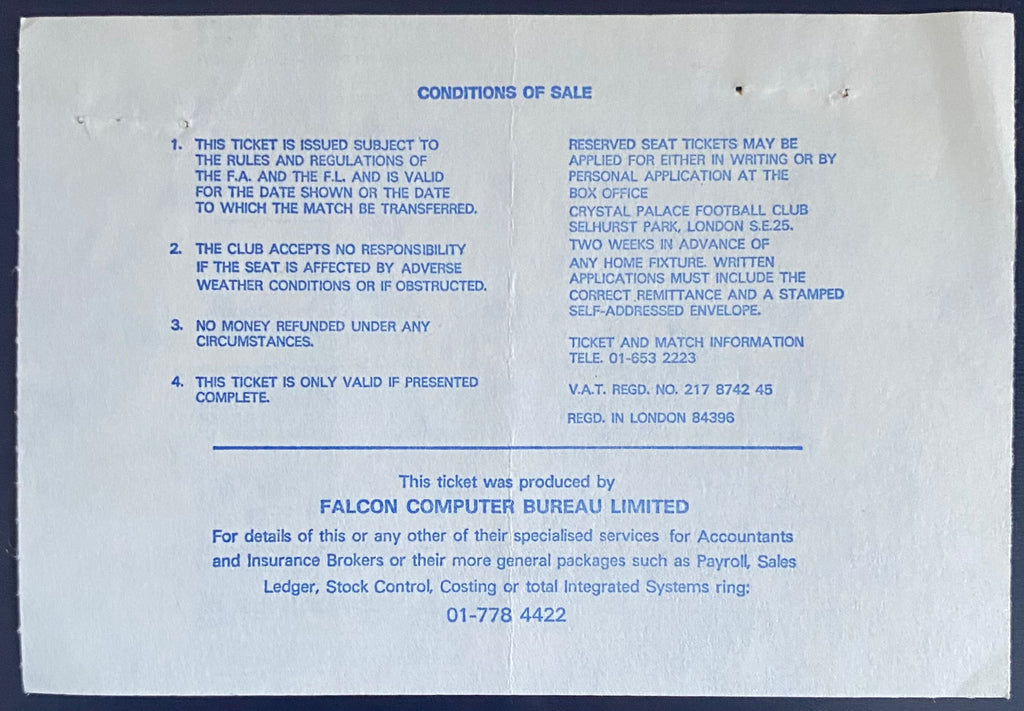 CONDITIONS OF SALE

1. THIS TICKET IS ISSUED SUBJECT TO THE RULES AND REGULATIONS OF THE F.A. AND THE F.L. AND IS VALID FOR THE DATE SHOWN OR THE DATE TO WHICH THE MATCH BE TRANSFERRED.

2. THE CLUB ACCEPTS NO RESPONSIBILITY IF THE SEAT IS AFFECTED BY ADVERSE WEATHER CONDITIONS OR IF OBSTRUCTED.

3. NO MONEY REFUNDED UNDER ANY CIRCUMSTANCES.

4. THIS TICKET IS ONLY VALID IF PRESENTED COMPLETE.

RESERVED SEAT TICKETS MAY BE APPLIED FOR EITHER IN WRITING OR BY PERSONAL APPLICATION AT THE BOX OFFICE CRYSTAL PALACE FOOTBALL CLUB SELHURST PARK, LONDON S.E.25. TWO WEEKS IN ADVANCE OF ANY HOME FIXTURE. WRITTEN APPLICATIONS MUST INCLUDE THE CORRECT REMITTANCE AND A STAMPED SELF-ADDRESSED ENVELOPE.

TICKET AND MATCH INFORMATION TELE. 01-653 2223

V.A.T. REGD. NO. 217 8742 45

REGD. IN LONDON 84396

This ticket was produced by
FALCON COMPUTER BUREAU LIMITED
For details of this or any other of their specialised services for Accountants and Insurance Brokers or their more general packages such as Payroll, Sales Ledger, Stock Control, Costing or total Integrated Systems ring:
01-778 4422